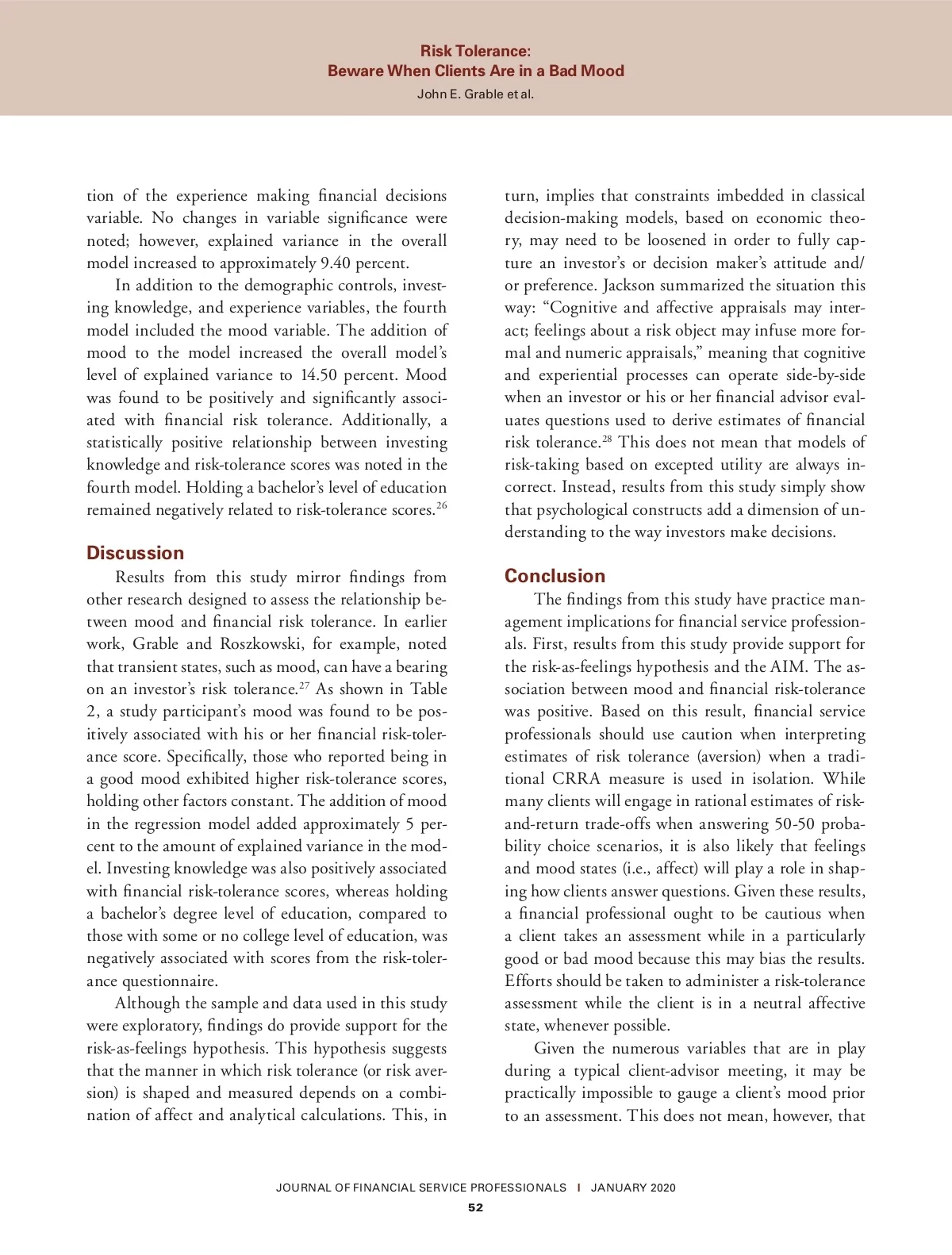 Risk Tolerance:
Beware When Clients Are in a Bad Mood
John E. Grable et al.

tion of the experience making financial decisions variable. No changes in variable significance were noted; however, explained variance in the overall model increased to approximately 9.40 percent.

In addition to the demographic controls, investing knowledge, and experience variables, the fourth model included the mood variable. The addition of mood to the model increased the overall model's level of explained variance to 14.50 percent. Mood was found to be positively and significantly associated with financial risk tolerance. Additionally, a statistically positive relationship between investing knowledge and risk-tolerance scores was noted in the fourth model. Holding a bachelor's level of education remained negatively related to risk-tolerance scores.$^{26}$

Discussion

Results from this study mirror findings from other research designed to assess the relationship between mood and financial risk tolerance. In earlier work, Grable and Roszkowski, for example, noted that transient states, such as mood, can have a bearing on an investor's risk tolerance.$^{27}$ As shown in Table 2, a study participant's mood was found to be positively associated with his or her financial risk-tolerance score. Specifically, those who reported being in a good mood exhibited higher risk-tolerance scores, holding other factors constant. The addition of mood in the regression model added approximately 5 percent to the amount of explained variance in the model. Investing knowledge was also positively associated with financial risk-tolerance scores, whereas holding a bachelor's degree level of education, compared to those with some or no college level of education, was negatively associated with scores from the risk-tolerance questionnaire.

Although the sample and data used in this study were exploratory, findings do provide support for the risk-as-feelings hypothesis. This hypothesis suggests that the manner in which risk tolerance (or risk aversion) is shaped and measured depends on a combination of affect and analytical calculations. This, in turn, implies that constraints imbedded in classical decision-making models, based on economic theory, may need to be loosened in order to fully capture an investor's or decision maker's attitude and/or preference. Jackson summarized the situation this way: "Cognitive and affective appraisals may interact; feelings about a risk object may infuse more formal and numeric appraisals," meaning that cognitive and experiential processes can operate side-by-side when an investor or his or her financial advisor evaluates questions used to derive estimates of financial risk tolerance.$^{28}$ This does not mean that models of risk-taking based on excepted utility are always incorrect. Instead, results from this study simply show that psychological constructs add a dimension of understanding to the way investors make decisions.

Conclusion

The findings from this study have practice management implications for financial service professionals. First, results from this study provide support for the risk-as-feelings hypothesis and the AIM. The association between mood and financial risk-tolerance was positive. Based on this result, financial service professionals should use caution when interpreting estimates of risk tolerance (aversion) when a traditional CRRA measure is used in isolation. While many clients will engage in rational estimates of risk-and-return trade-offs when answering 50-50 probability choice scenarios, it is also likely that feelings and mood states (i.e., affect) will play a role in shaping how clients answer questions. Given these results, a financial professional ought to be cautious when a client takes an assessment while in a particularly good or bad mood because this may bias the results. Efforts should be taken to administer a risk-tolerance assessment while the client is in a neutral affective state, whenever possible.

Given the numerous variables that are in play during a typical client-advisor meeting, it may be practically impossible to gauge a client's mood prior to an assessment. This does not mean, however, that

JOURNAL OF FINANCIAL SERVICE PROFESSIONALS | JANUARY 2020
52